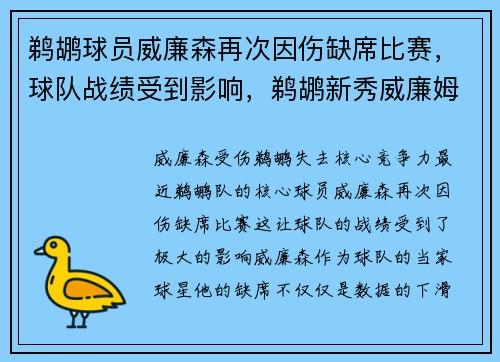 鹈鹕球员威廉森再次因伤缺席比赛，球队战绩受到影响，鹈鹕新秀威廉姆

威廉森受伤鹈鹕失去核心竞争力最近鹈鹕队的核心球员威廉森再次因伤缺席比赛这让球队的战绩受到了极大的影响威廉森作为球队的当家球星他的缺席不仅仅是数据的下滑